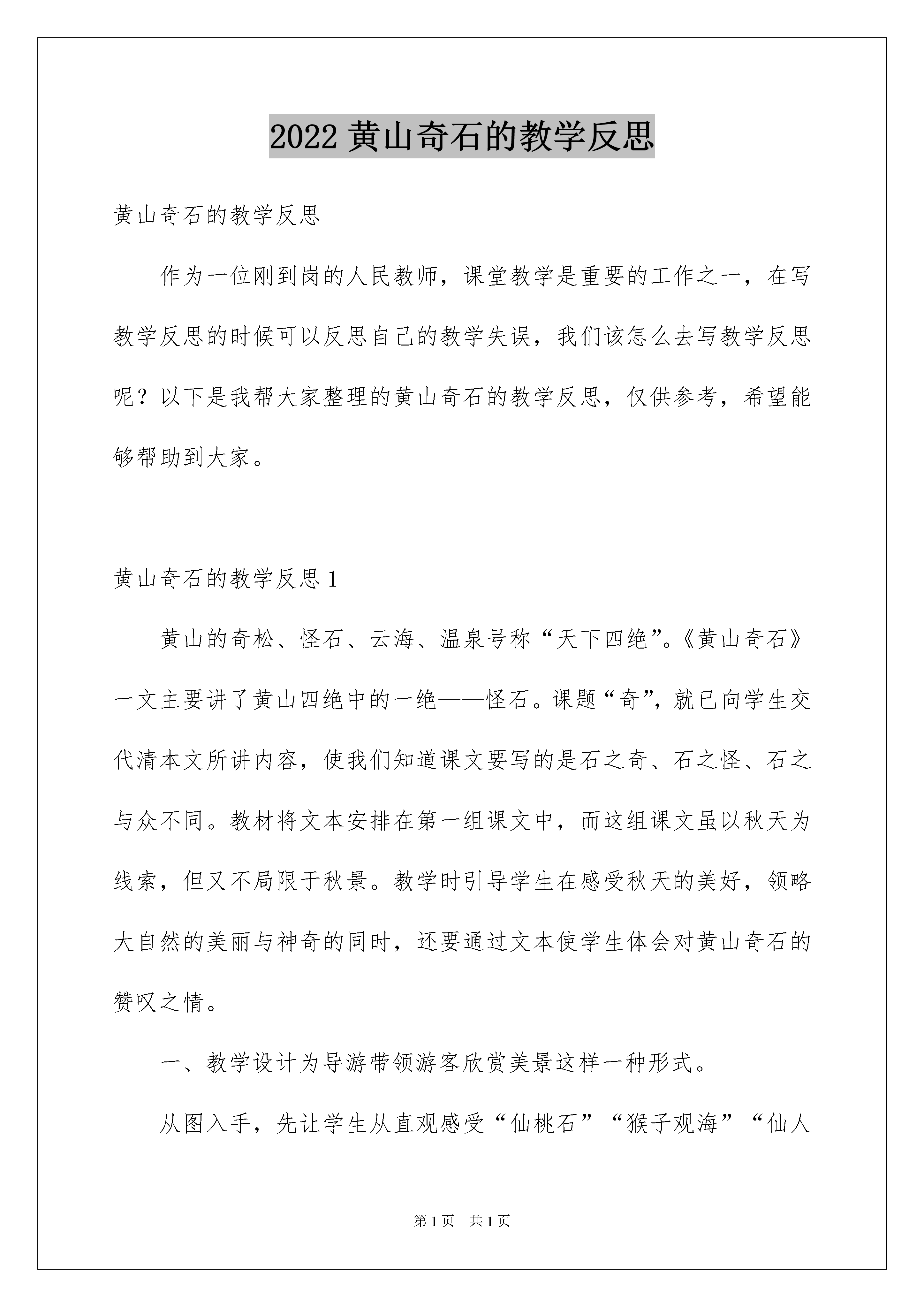 2022 黄山奇石的教学反思

黄山奇石的教学反思

作为一位刚到岗的人民教师，课堂教学是重要的工作之一，在写教学反思的时候可以反思自己的教学失误，我们该怎么去写教学反思呢？以下是我帮大家整理的黄山奇石的教学反思，仅供参考，希望能够帮助到大家。

黄山奇石的教学反思 1

黄山的奇松、怪石、云海、温泉号称“天下四绝”。《黄山奇石》一文主要讲了黄山四绝中的一绝——怪石。课题“奇”，就已向学生交代清本文所讲内容，使我们知道课文要写的是石之奇、石之怪、石之与众不同。教材将文本安排在第一组课文中，而这组课文虽以秋天为线索，但又不局限于秋景。教学时引导学生在感受秋天的美好，领略大自然的美丽与神奇的同时，还要通过文本使学生体会对黄山奇石的赞叹之情。

一、教学设计为导游带领游客欣赏美景这样一种形式。

从图入手，先让学生从直观感受“仙桃石”“猴子观海”“仙人

第 1 页　共 1 页